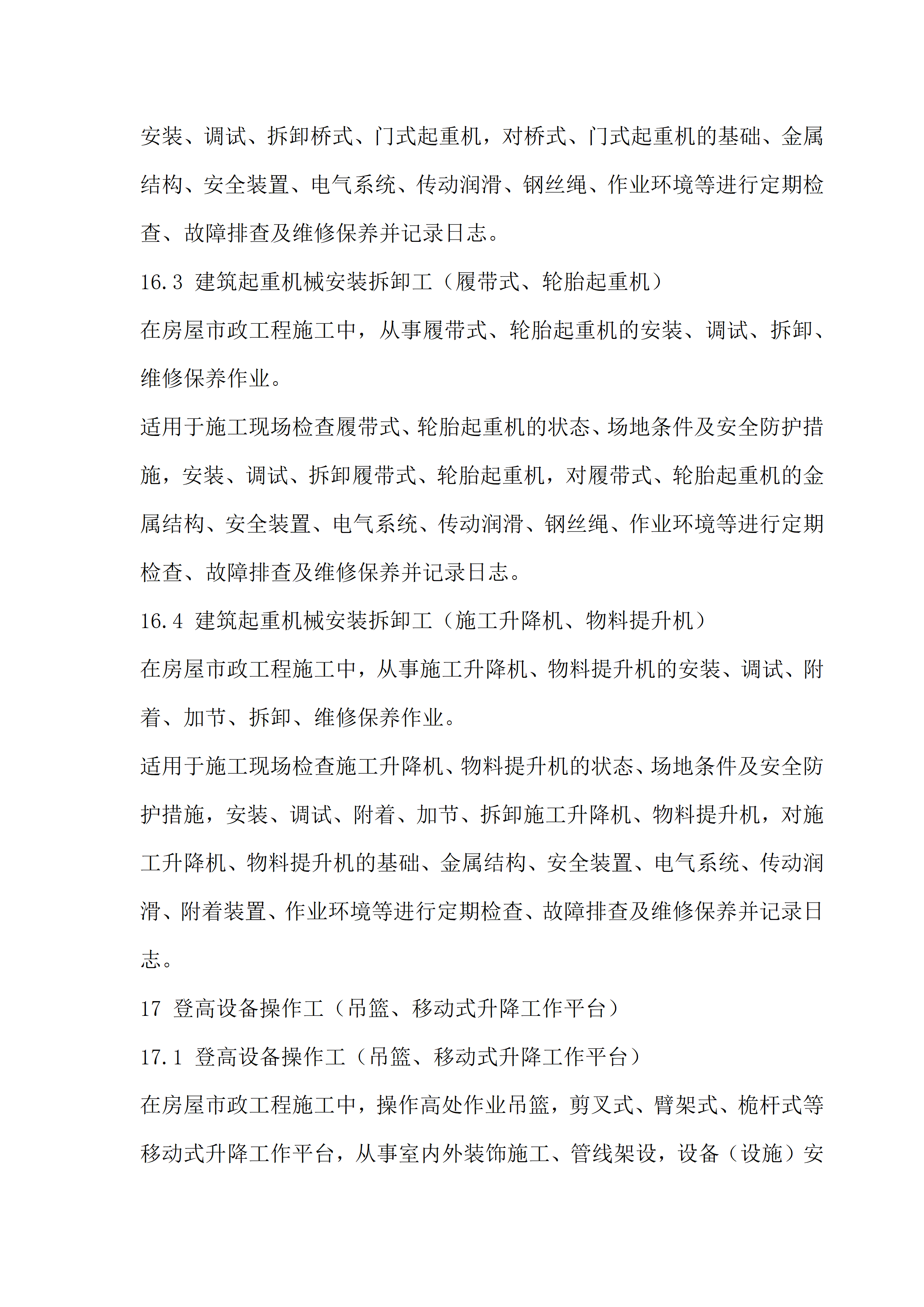 安装、调试、拆卸桥式、门式起重机，对桥式、门式起重机的基础、金属结构、安全装置、电气系统、传动润滑、钢丝绳、作业环境等进行定期检查、故障排查及维修保养并记录日志。

16.3 建筑起重机械安装拆卸工（履带式、轮胎起重机）

在房屋市政工程施工中，从事履带式、轮胎起重机的安装、调试、拆卸、维修保养作业。

适用于施工现场检查履带式、轮胎起重机的状态、场地条件及安全防护措施，安装、调试、拆卸履带式、轮胎起重机，对履带式、轮胎起重机的金属结构、安全装置、电气系统、传动润滑、钢丝绳、作业环境等进行定期检查、故障排查及维修保养并记录日志。

16.4 建筑起重机械安装拆卸工（施工升降机、物料提升机）

在房屋市政工程施工中，从事施工升降机、物料提升机的安装、调试、附着、加节、拆卸、维修保养作业。

适用于施工现场检查施工升降机、物料提升机的状态、场地条件及安全防护措施，安装、调试、附着、加节、拆卸施工升降机、物料提升机，对施工升降机、物料提升机的基础、金属结构、安全装置、电气系统、传动润滑、附着装置、作业环境等进行定期检查、故障排查及维修保养并记录日志。

17 登高设备操作工（吊篮、移动式升降工作平台）

17.1 登高设备操作工（吊篮、移动式升降工作平台）

在房屋市政工程施工中，操作高处作业吊篮，剪叉式、臂架式、桅杆式等移动式升降工作平台，从事室内外装饰施工、管线架设，设备（设施）安